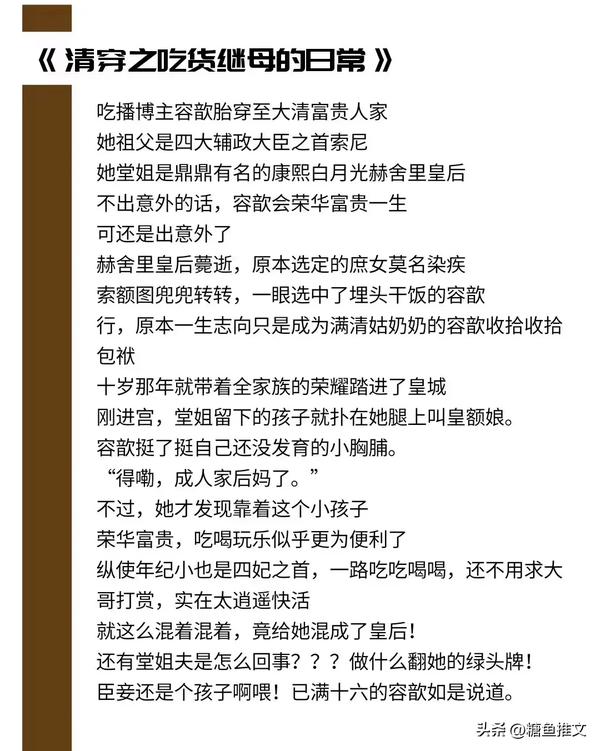 《清穿之吃货继母的日常》

吃播博主容歆胎穿至大清富贵人家
她祖父是四大辅政大臣之首索尼
她堂姐是鼎鼎有名的康熙白月光赫舍里皇后
不出意外的话，容歆会荣华富贵一生
可还是出意外了
赫舍里皇后薨逝，原本选定的庶女莫名染疾
索额图兜兜转转，一眼选中了埋头干饭的容歆
行，原本一生志向只是成为满清姑奶奶的容歆收拾收拾包袱
十岁那年就带着全家族的荣耀踏进了皇城
刚进宫，堂姐留下的孩子就扑在她腿上叫皇额娘。
容歆挺了挺自己还没发育的小胸脯。
“得嘞，成人家后妈了。”
不过，她才发现靠着这个小孩子
荣华富贵，吃喝玩乐似乎更为便利了
纵使年纪小也是四妃之首，一路吃吃喝喝，还不用求大哥打赏，实在太逍遥快活
就这么混着混着，竟给她混成了皇后！
还有堂姐夫是怎么回事？？？做什么翻她的绿头牌！
臣妾还是个孩子啊喂！已满十六的容歆如是说道。

头条 @糖鱼推文